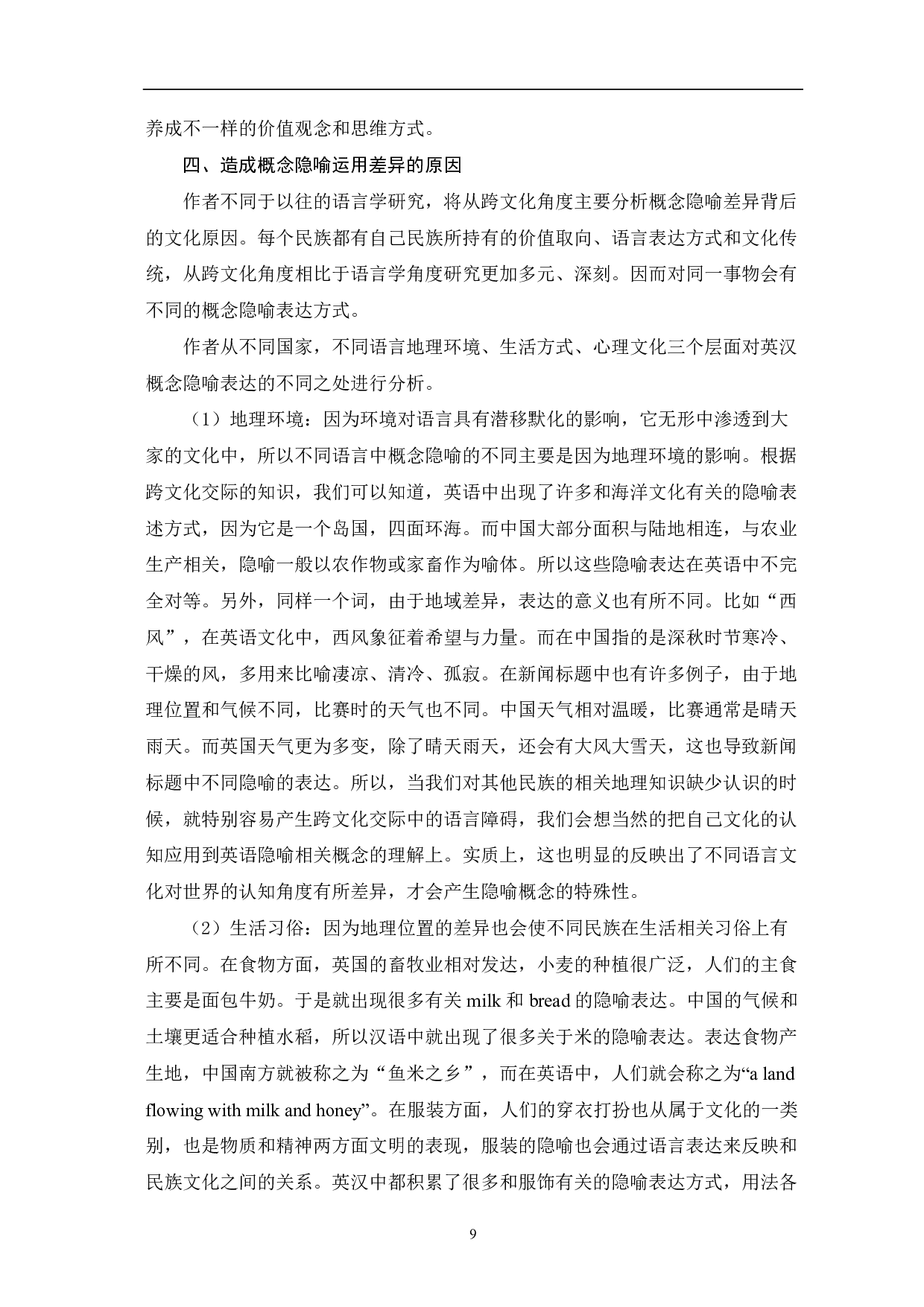 养成不一样的价值观念和思维方式。

四、造成概念隐喻运用差异的原因

作者不同于以往的语言学研究，将从跨文化角度主要分析概念隐喻差异背后的文化原因。每个民族都有自己民族所持有的价值取向、语言表达方式和文化传统，从跨文化角度相比于语言学角度研究更加多元、深刻。因而对同一事物会有不同的概念隐喻表达方式。

作者从不同国家，不同语言地理环境、生活方式、心理文化三个层面对英汉概念隐喻表达的不同之处进行分析。

（1）地理环境：因为环境对语言具有潜移默化的影响，它无形中渗透到大家的文化中，所以不同语言中概念隐喻的不同主要是因为地理环境的影响。根据跨文化交际的知识，我们可以知道，英语中出现了许多和海洋文化有关的隐喻表述方式，因为它是一个岛国，四面环海。而中国大部分面积与陆地相连，与农业生产相关，隐喻一般以农作物或家畜作为喻体。所以这些隐喻表达在英语中不完全对等。另外，同样一个词，由于地域差异，表达的意义也有所不同。比如“西风”，在英语文化中，西风象征着希望与力量。而在中国指的是深秋时节寒冷、干燥的风，多用来比喻凄凉、清冷、孤寂。在新闻标题中也有许多例子，由于地理位置和气候不同，比赛时的天气也不同。中国天气相对温暖，比赛通常是晴天雨天。而英国天气更为多变，除了晴天雨天，还会有大风大雪天，这也导致新闻标题中不同隐喻的表达。所以，当我们对其他民族的相关地理知识缺少认识的时候，就特别容易产生跨文化交际中的语言障碍，我们会想当然的把自己文化的认知应用到英语隐喻相关概念的理解上。实质上，这也明显的反映出了不同语言文化对世界的认知角度有所差异，才会产生隐喻概念的特殊性。

（2）生活习俗：因为地理位置的差异也会使不同民族在生活相关习俗上有所不同。在食物方面，英国的畜牧业相对发达，小麦的种植很广泛，人们的主食主要是面包牛奶。于是就出现很多有关 milk 和 bread 的隐喻表达。中国的气候和土壤更适合种植水稻，所以汉语中就出现了很多关于米的隐喻表达。表达食物产生地，中国南方就被称之为“鱼米之乡”，而在英语中，人们就会称之为“a land flowing with milk and honey”。在服装方面，人们的穿衣打扮也从属于文化的一类别，也是物质和精神两方面文明的表现，服装的隐喻也会通过语言表达来反映和民族文化之间的关系。英汉中都积累了很多和服饰有关的隐喻表达方式，用法各

9